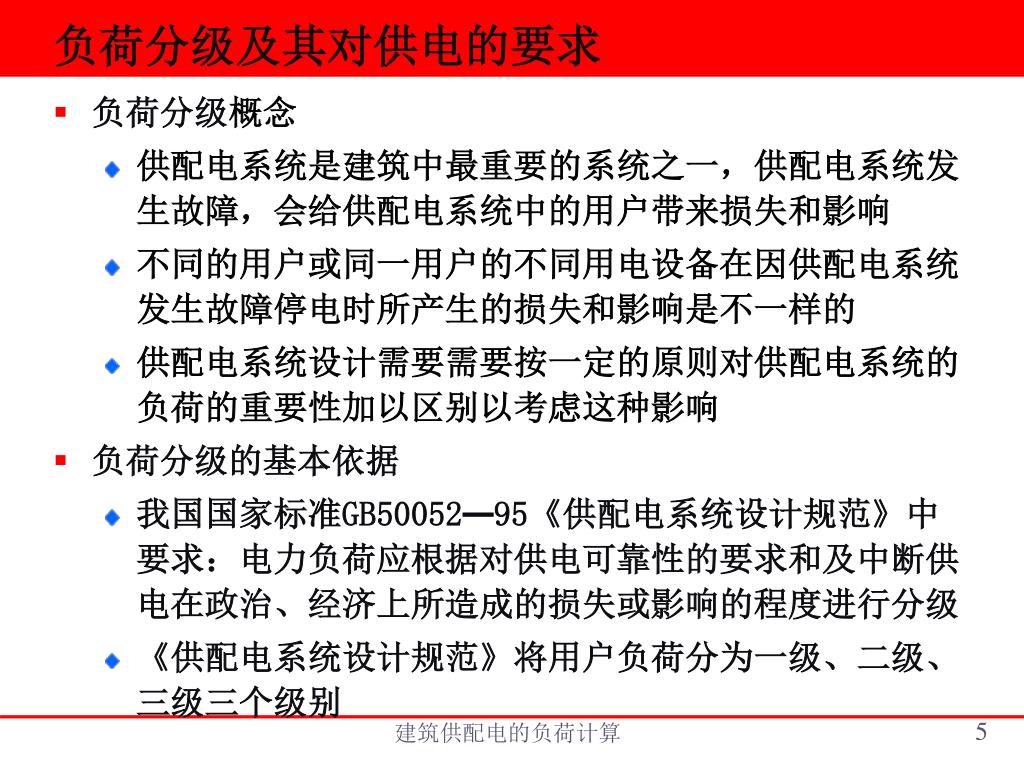 负荷分级及其对供电的要求

负荷分级概念

供配电系统是建筑中最重要的系统之一，供配电系统发生故障，会给供配电系统中的用户带来损失和影响

不同的用户或同一用户的不同用电设备在因供配电系统发生故障停电时所产生的损失和影响是不一样的

供配电系统设计需要需要按一定的原则对供配电系统的负荷的重要性加以区别以考虑这种影响

负荷分级的基本依据

我国国家标准GB50052—95《供配电系统设计规范》中要求：电力负荷应根据对供电可靠性的要求和及中断供电在政治、经济上所造成的损失或影响的程度进行分级

《供配电系统设计规范》将用户负荷分为一级、二级、三级三个级别

建筑供配电的负荷计算

5